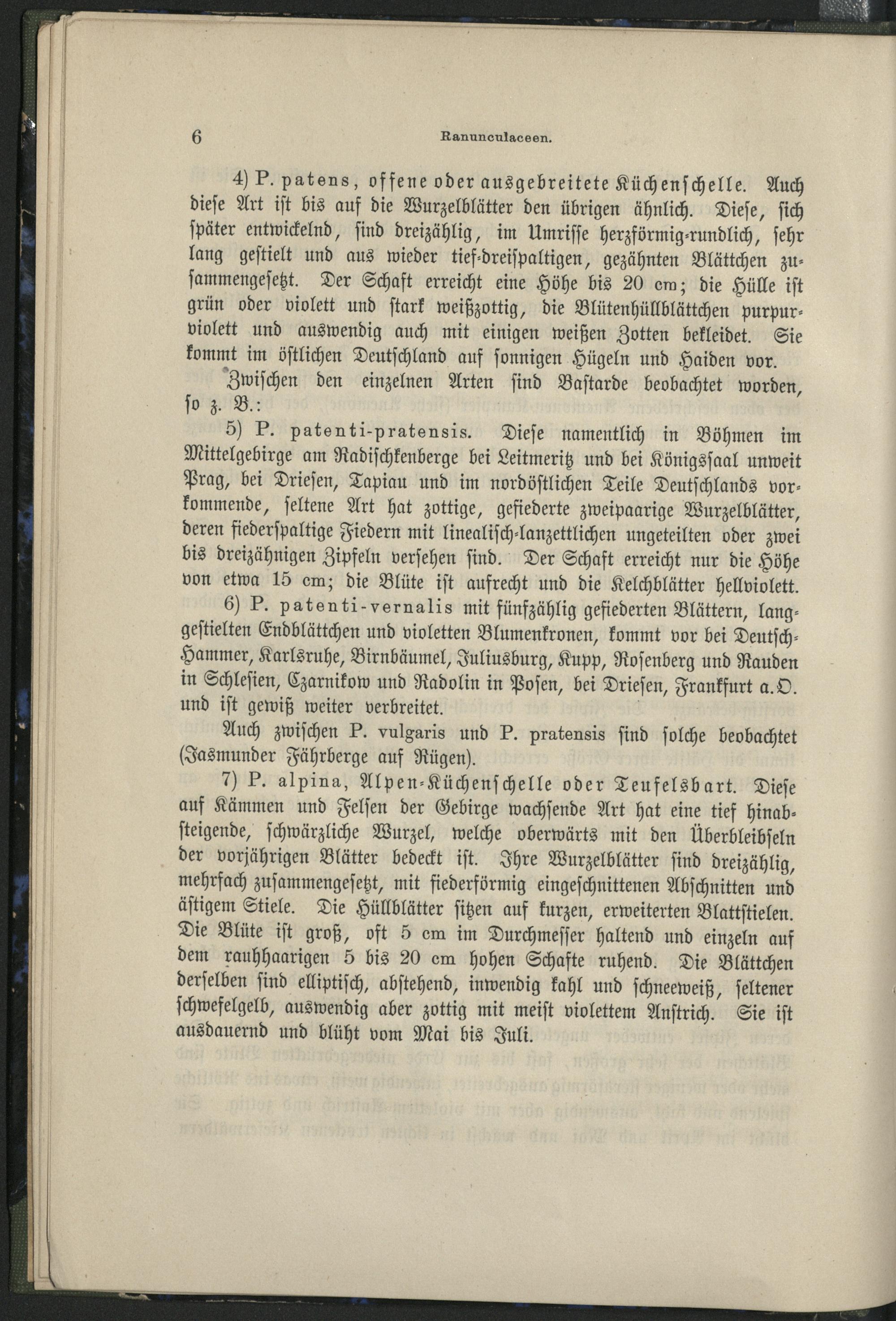 6 Ranunculaceen.

4) P. patens, offene oder ausgebreitete Küchenschelle. Auch diese Art ist bis auf die Wurzelblätter den übrigen ähnlich. Diese, sich später entwickelnd, sind dreizählig, im Umrisse herzförmig-rundlich, sehr lang gestielt und aus wieder tief-dreispaltigen, gezähnten Blättchen zusammengesetzt. Der Schaft erreicht eine Höhe bis 20 cm; die Hülle ist grün oder violett und stark weißzottig, die Blütenhüllblättchen purpurviolett und auswendig auch mit einigen weißen Zotten bekleidet. Sie kommt im östlichen Deutschland auf sonnigen Hügeln und Haiden vor.

Zwischen den einzelnen Arten sind Bastarde beobachtet worden, so z. B.:

5) P. patenti-pratensis. Diese namentlich in Böhmen im Mittelgebirge am Radischkenberge bei Leitmeritz und bei Königssaal unweit Prag, bei Driesen, Tapiau und im nordöstlichen Teile Deutschlands vorkommende, seltene Art hat zottige, gefiederte zweipaarige Wurzelblätter, deren fiederspaltige Fiedern mit linealisch-lanzettlichen ungeteilten oder zwei bis dreizähnigen Zipfeln versehen sind. Der Schaft erreicht nur die Höhe von etwa 15 cm; die Blüte ist aufrecht und die Kelchblätter hellviolett.

6) P. patenti-vernalis mit fünfzählig gefiederten Blättern, langgestielten Endblättchen und violetten Blumenkronen, kommt vor bei Deutsch-Hammer, Karlsruhe, Birnbäumel, Juliusburg, Kupp, Rosenberg und Rauden in Schlesien, Czarnikow und Radolin in Posen, bei Driesen, Frankfurt a. O. und ist gewiß weiter verbreitet.

Auch zwischen P. vulgaris und P. pratensis sind solche beobachtet (Jasmunder Fährberge auf Rügen).

7) P. alpina, Alpen-Küchenschelle oder Teufelsbart. Diese auf Kämmen und Felsen der Gebirge wachsende Art hat eine tief hinabsteigende, schwärzliche Wurzel, welche oberwärts mit den Überbleibseln der vorjährigen Blätter bedeckt ist. Ihre Wurzelblätter sind dreizählig, mehrfach zusammengesetzt, mit fiederförmig eingeschnittenen Abschnitten und ästigem Stiele. Die Hüllblätter sitzen auf kurzen, erweiterten Blattstielen. Die Blüte ist groß, oft 5 cm im Durchmesser haltend und einzeln auf dem rauhhaarigen 5 bis 20 cm hohen Schafte ruhend. Die Blättchen derselben sind elliptisch, abstehend, inwendig kahl und schneeweiß, seltener schwefelgelb, auswendig aber zottig mit meist violettem Anstrich. Sie ist ausdauernd und blüht vom Mai bis Juli.